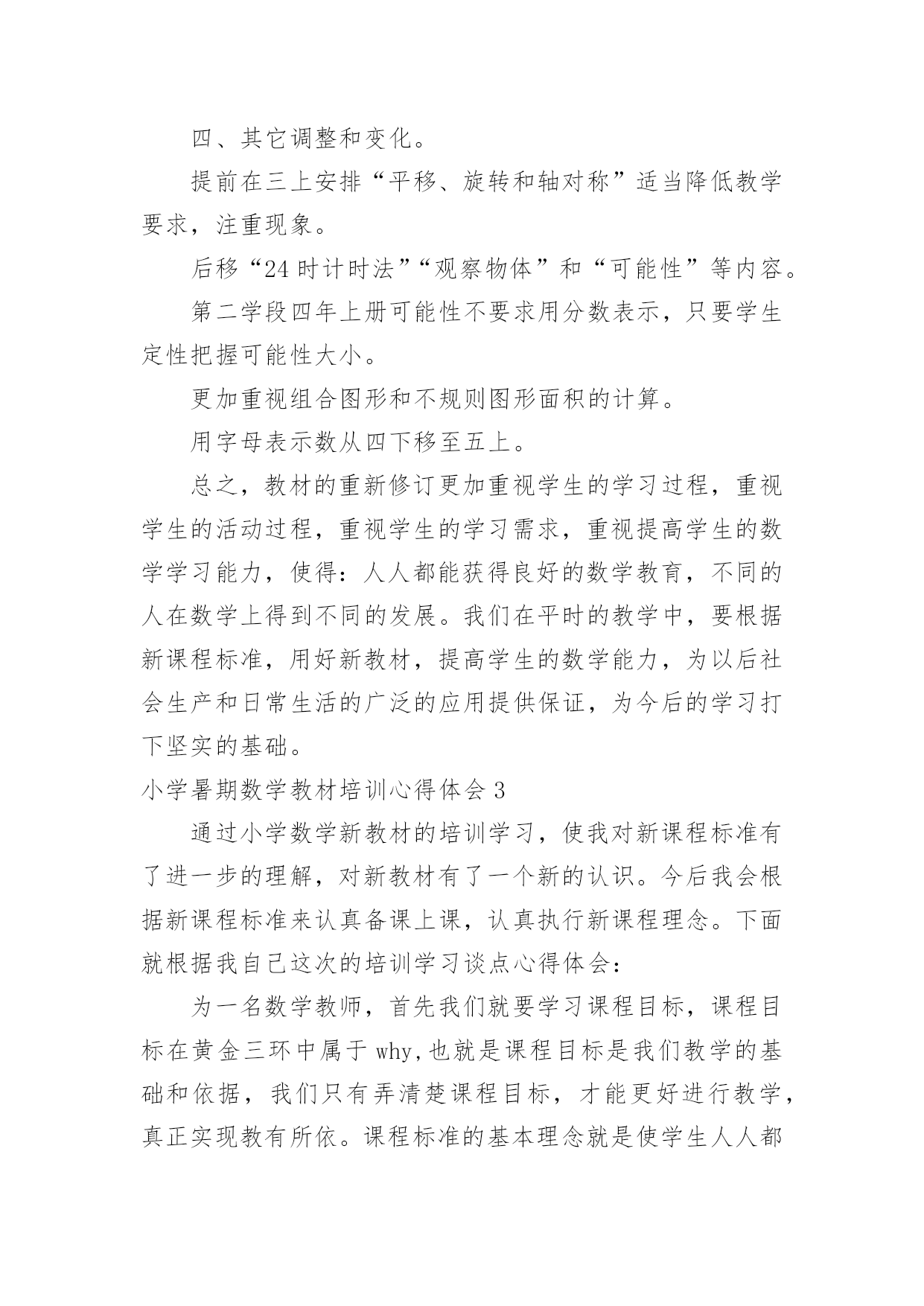 四、其它调整和变化。

提前在三上安排“平移、旋转和轴对称”适当降低教学要求，注重现象。

后移“24时计时法”“观察物体”和“可能性”等内容。

第二学段四年上册可能性不要求用分数表示，只要学生定性把握可能性大小。

更加重视组合图形和不规则图形面积的计算。

用字母表示数从四下移至五上。

总之，教材的重新修订更加重视学生的学习过程，重视学生的活动过程，重视学生的学习需求，重视提高学生的数学学习能力，使得：人人都能获得良好的数学教育，不同的人在数学上得到不同的发展。我们在平时的教学中，要根据新课程标准，用好新教材，提高学生的数学能力，为以后社会生产和日常生活的广泛的应用提供保证，为今后的学习打下坚实的基础。

小学暑期数学教材培训心得体会3

通过小学数学新教材的培训学习，使我对新课程标准有了进一步的理解，对新教材有了一个新的认识。今后我会根据新课程标准来认真备课上课，认真执行新课程理念。下面就根据我自己这次的培训学习谈点心得体会：

为一名数学教师，首先我们就要学习课程目标，课程目标在黄金三环中属于why,也就是课程目标是我们教学的基础和依据，我们只有弄清楚课程目标，才能更好进行教学，真正实现教有所依。课程标准的基本理念就是使学生人人都